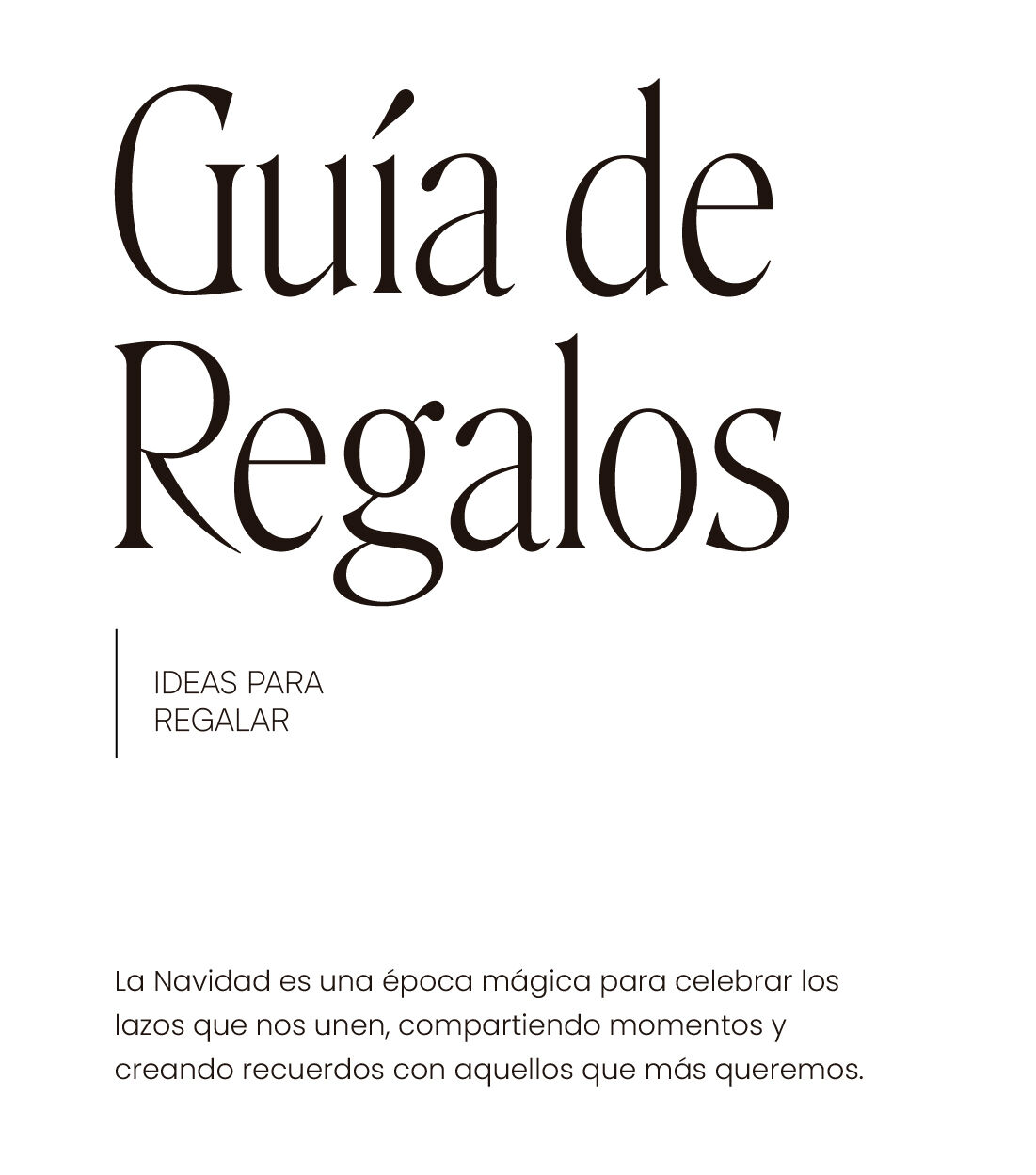 Guía de Regalos

IDEAS PARA REGALAR

La Navidad es una época mágica para celebrar los lazos que nos unen, compartiendo momentos y creando recuerdos con aquellos que más queremos.